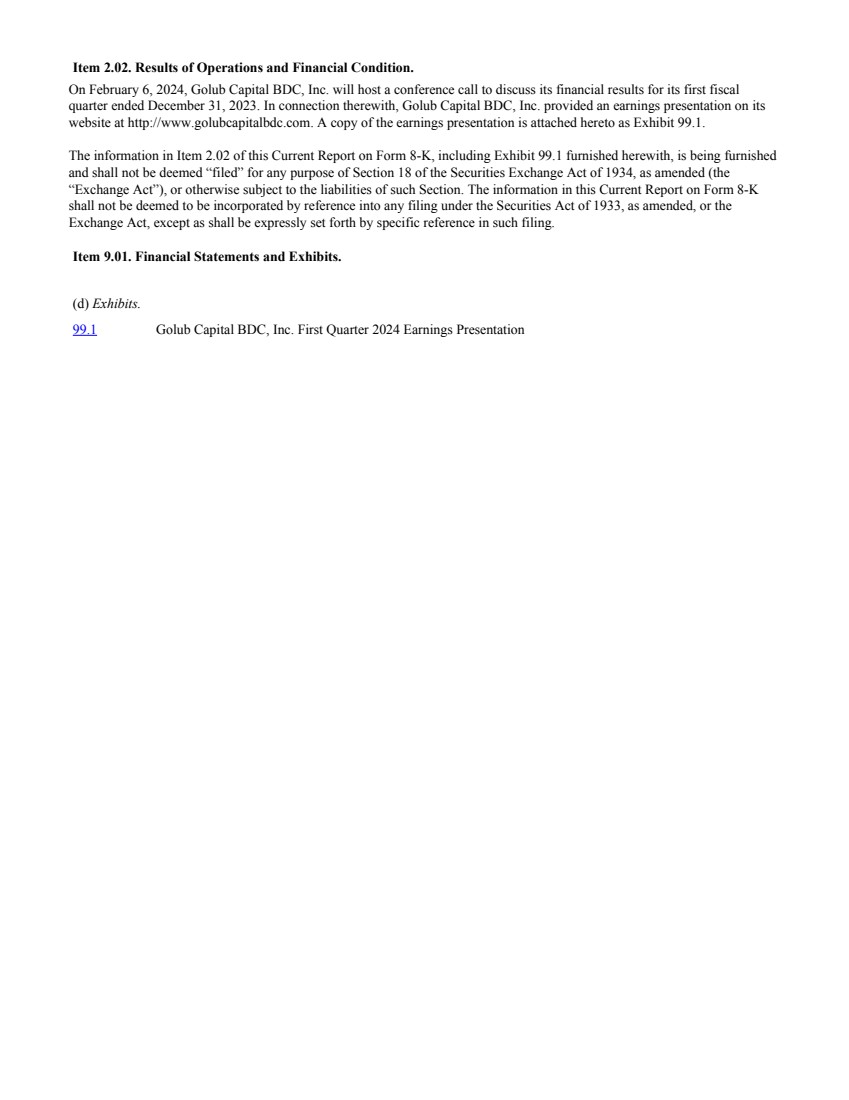 Item 2.02. Results of Operations and Financial Condition.

On February 6, 2024, Golub Capital BDC, Inc. will host a conference call to discuss its financial results for its first fiscal quarter ended December 31, 2023. In connection therewith, Golub Capital BDC, Inc. provided an earnings presentation on its website at http://www.golubcapitalbdc.com. A copy of the earnings presentation is attached hereto as Exhibit 99.1.

The information in Item 2.02 of this Current Report on Form 8-K, including Exhibit 99.1 furnished herewith, is being furnished and shall not be deemed “filed” for any purpose of Section 18 of the Securities Exchange Act of 1934, as amended (the “Exchange Act”), or otherwise subject to the liabilities of such Section. The information in this Current Report on Form 8-K shall not be deemed to be incorporated by reference into any filing under the Securities Act of 1933, as amended, or the Exchange Act, except as shall be expressly set forth by specific reference in such filing.

Item 9.01. Financial Statements and Exhibits.

(d) Exhibits.

99.1 Golub Capital BDC, Inc. First Quarter 2024 Earnings Presentation